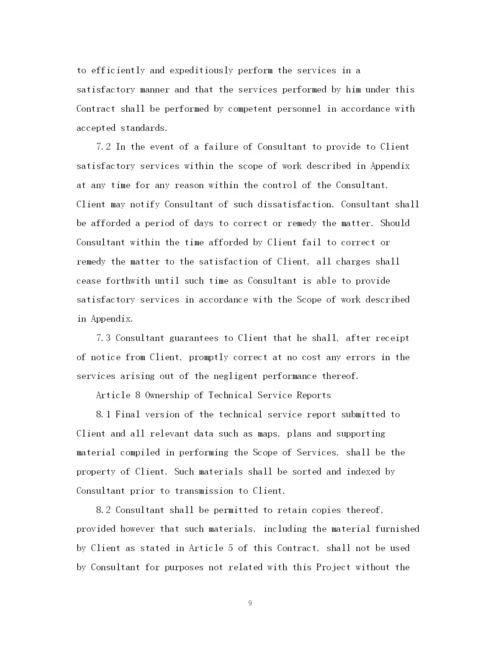 to efficiently and expeditiously perform the services in a satisfactory manner and that the services performed by him under this Contract shall be performed by competent personnel in accordance with accepted standards.

7.2 In the event of a failure of Consultant to provide to Client satisfactory services within the scope of work described in Appendix at any time for any reason within the control of the Consultant, Client may notify Consultant of such dissatisfaction. Consultant shall be afforded a period of days to correct or remedy the matter. Should Consultant within the time afforded by Client fail to correct or remedy the matter to the satisfaction of Client, all charges shall cease forthwith until such time as Consultant is able to provide satisfactory services in accordance with the Scope of work described in Appendix.

7.3 Consultant guarantees to Client that he shall, after receipt of notice from Client, promptly correct at no cost any errors in the services arising out of the negligent performance thereof.

Article 8 Ownership of Technical Service Reports

8.1 Final version of the technical service report submitted to Client and all relevant data such as maps, plans and supporting material compiled in performing the Scope of Services, shall be the property of Client. Such materials shall be sorted and indexed by Consultant prior to transmission to Client.

8.2 Consultant shall be permitted to retain copies thereof, provided however that such materials, including the material furnished by Client as stated in Article 5 of this Contract, shall not be used by Consultant for purposes not related with this Project without the

9